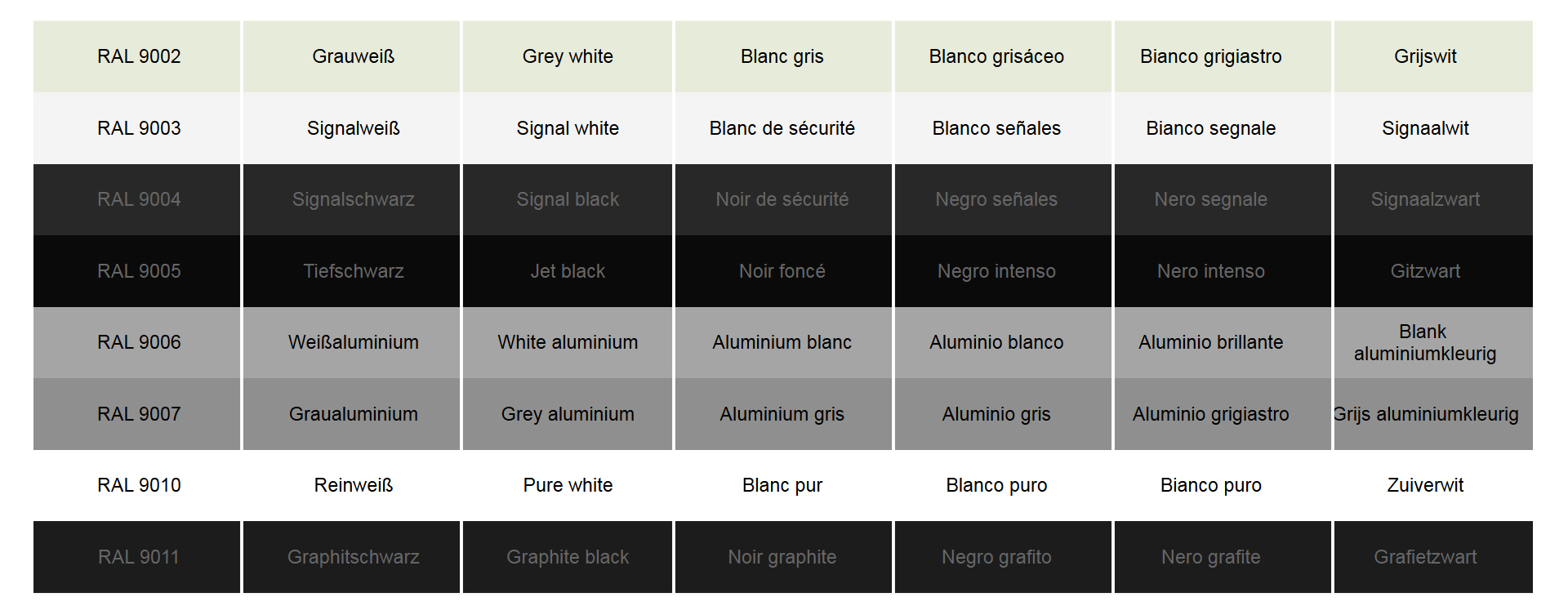 | RAL 9002 | Grauweiß | Grey white | Blanc gris | Blanco grisáceo | Bianco grigiastro | Grijswit |
|---|---|---|---|---|---|---|
| RAL 9003 | Signalweiß | Signal white | Blanc de sécurité | Blanco señales | Bianco segnale | Signaalwit |
| RAL 9004 | Signalschwarz | Signal black | Noir de sécurité | Negro señales | Nero segnale | Signaalzwart |
| RAL 9005 | Tiefschwarz | Jet black | Noir foncé | Negro intenso | Nero intenso | Gitzwart |
| RAL 9006 | Weißaluminium | White aluminium | Aluminium blanc | Aluminio blanco | Aluminio brillante | Blank aluminiumkleurig |
| RAL 9007 | Graualuminium | Grey aluminium | Aluminium gris | Aluminio gris | Aluminio grigiastro | Grijs aluminiumkleurig |
| RAL 9010 | Reinweiß | Pure white | Blanc pur | Blanco puro | Bianco puro | Zuiverwit |
| RAL 9011 | Graphitschwarz | Graphite black | Noir graphite | Negro grafito | Nero grafite | Grafietzwart |